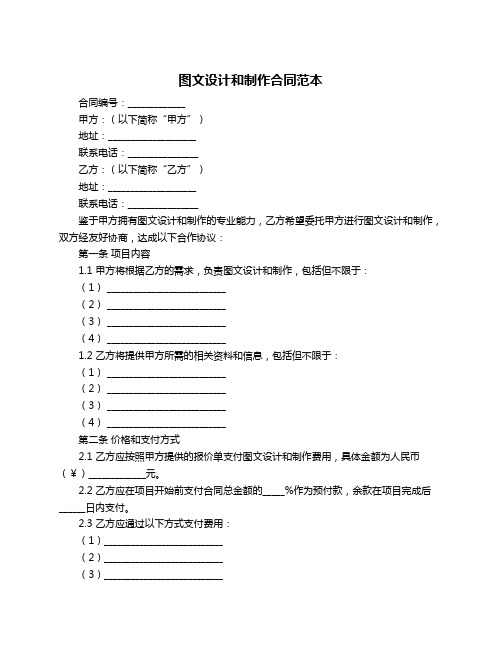 图文设计和制作合同范本

合同编号：____________

甲方：（以下简称“甲方”）

地址：__________________

联系电话：______________

乙方：（以下简称“乙方”）

地址：__________________

联系电话：______________

鉴于甲方拥有图文设计和制作的专业能力，乙方希望委托甲方进行图文设计和制作，双方经友好协商，达成以下合作协议：

第一条 项目内容

1.1 甲方将根据乙方的需求，负责图文设计和制作，包括但不限于：

（1）________________________

（2）________________________

（3）________________________

（4）________________________

1.2 乙方将提供甲方所需的相关资料和信息，包括但不限于：

（1）________________________

（2）________________________

（3）________________________

（4）________________________

第二条 价格和支付方式

2.1 乙方应按照甲方提供的报价单支付图文设计和制作费用，具体金额为人民币（¥）____________元。

2.2 乙方应在项目开始前支付合同总金额的_____%作为预付款，余款在项目完成后______日内支付。

2.3 乙方应通过以下方式支付费用：

（1）________________________

（2）________________________

（3）________________________